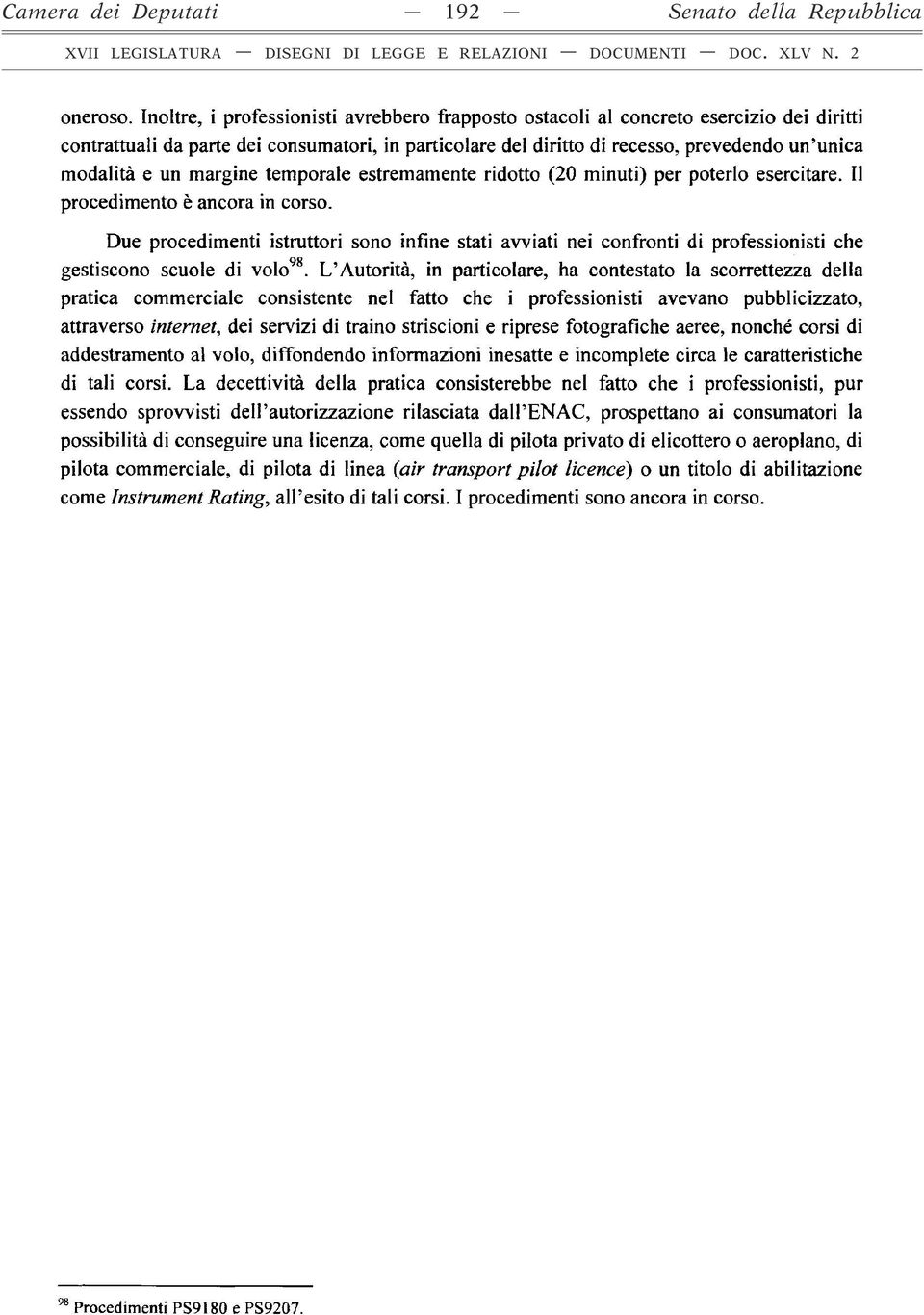 Camera dei Deputati — 192 — Senato della Repubblica

XVII LEGISLATURA — DISEGNI DI LEGGE E RELAZIONI — DOCUMENTI — DOC. XLV N. 2

oneroso. Inoltre, i professionisti avrebbero frapposto ostacoli al concreto esercizio dei diritti contrattuali da parte dei consumatori, in particolare del diritto di recesso, prevedendo un'unica modalità e un margine temporale estremamente ridotto (20 minuti) per poterlo esercitare. Il procedimento è ancora in corso.

Due procedimenti istruttori sono infine stati avviati nei confronti di professionisti che gestiscono scuole di volo$^{98}$. L'Autorità, in particolare, ha contestato la scorrettezza della pratica commerciale consistente nel fatto che i professionisti avevano pubblicizzato, attraverso internet, dei servizi di traino striscioni e riprese fotografiche aeree, nonché corsi di addestramento al volo, diffondendo informazioni inesatte e incomplete circa le caratteristiche di tali corsi. La decettività della pratica consisterebbe nel fatto che i professionisti, pur essendo sprovvisti dell'autorizzazione rilasciata dall'ENAC, prospettano ai consumatori la possibilità di conseguire una licenza, come quella di pilota privato di elicottero o aeroplano, di pilota commerciale, di pilota di linea (air transport pilot licence) o un titolo di abilitazione come Instrument Rating, all'esito di tali corsi. I procedimenti sono ancora in corso.

$^{98}$ Procedimenti PS9180 e PS9207.